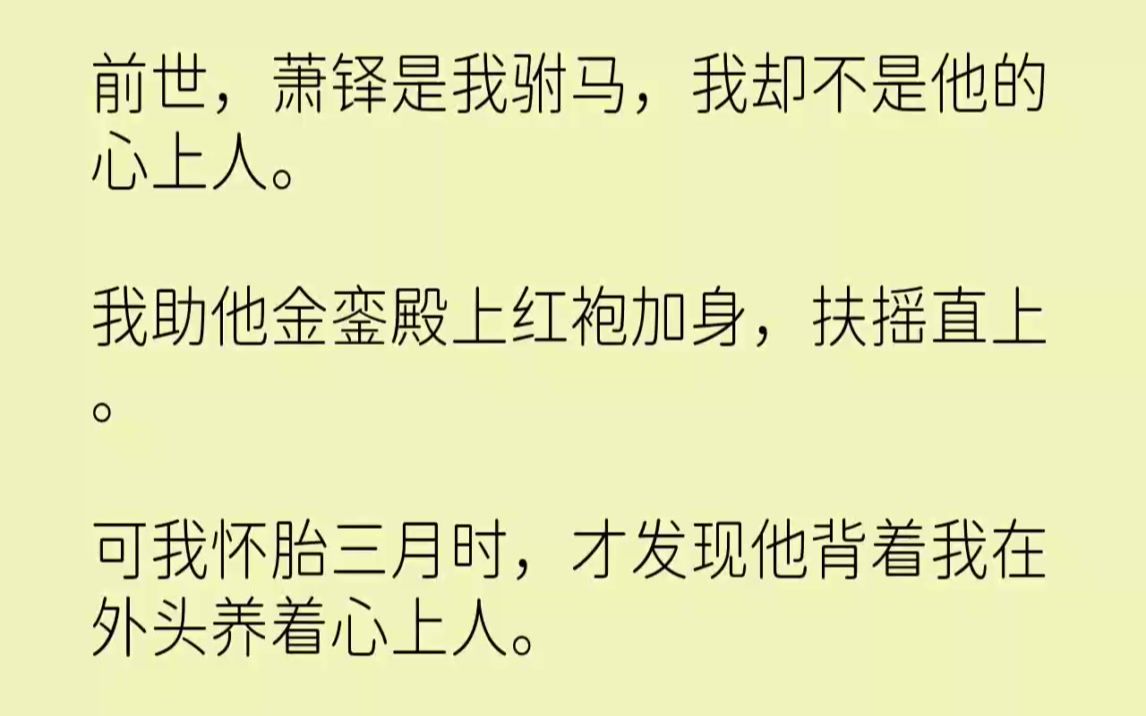 前世，萧铎是我驸马，我却不是他的心上人。

我助他金銮殿上红袍加身，扶摇直上。

可我怀胎三月时，才发现他背着我在外头养着心上人。